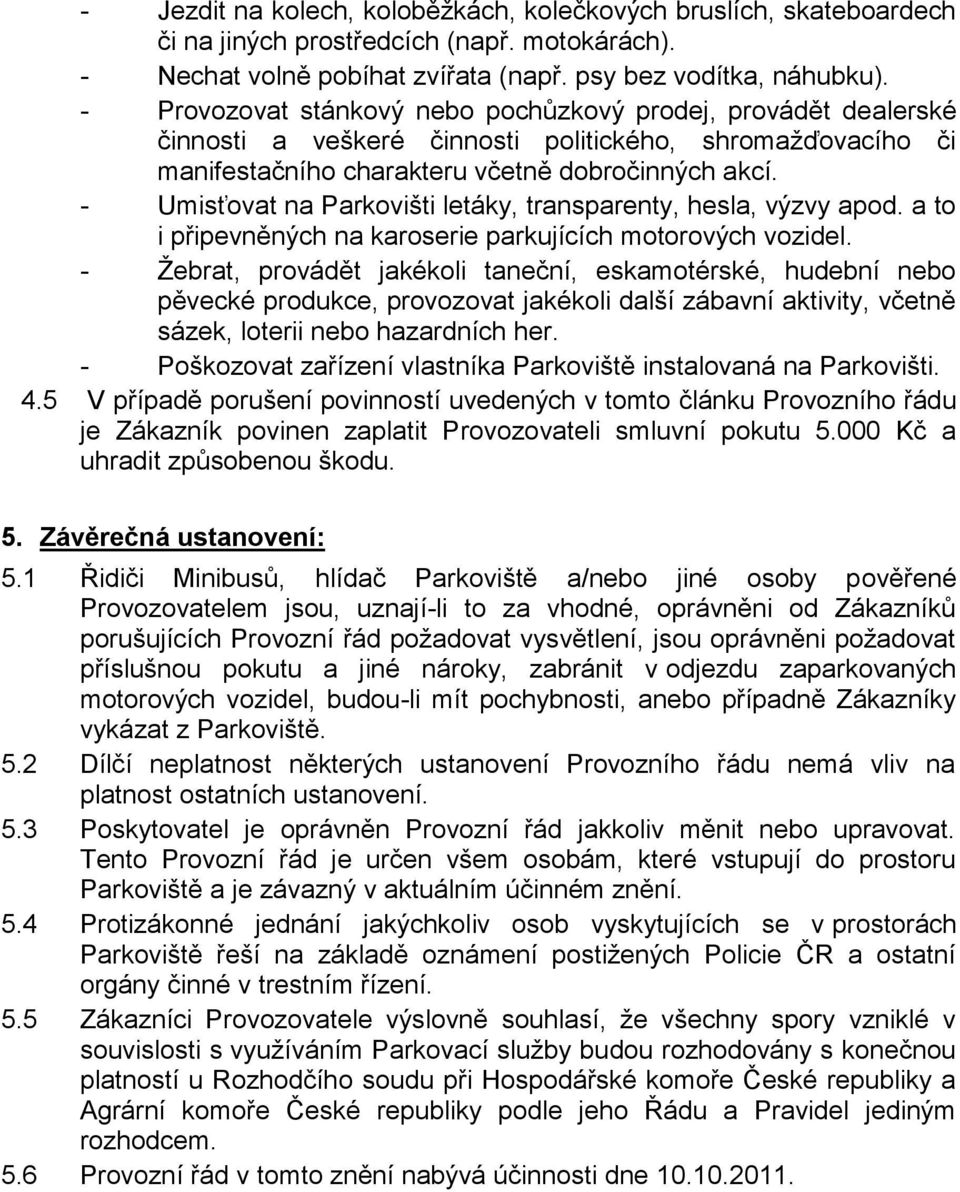 - Jezdit na kolech, koloběžkách, kolečkových bruslích, skateboardech či na jiných prostředcích (např. motokárách).
- Nechat volně pobíhat zvířata (např. psy bez vodítka, náhubku).
- Provozovat stánkový nebo pochůzkový prodej, provádět dealerské činnosti a veškeré činnosti politického, shromažďovacího či manifestačního charakteru včetně dobročinných akcí.
- Umisťovat na Parkovišti letáky, transparenty, hesla, výzvy apod. a to i připevněných na karoserie parkujících motorových vozidel.
- Žebrat, provádět jakékoli taneční, eskamotérské, hudební nebo pěvecké produkce, provozovat jakékoli další zábavní aktivity, včetně sázek, loterii nebo hazardních her.
- Poškozovat zařízení vlastníka Parkoviště instalovaná na Parkovišti.
4.5 V případě porušení povinností uvedených v tomto článku Provozního řádu je Zákazník povinen zaplatit Provozovateli smluvní pokutu 5.000 Kč a uhradit způsobenou škodu.

5. Závěrečná ustanovení:
5.1 Řidiči Minibusů, hlídač Parkoviště a/nebo jiné osoby pověřené Provozovatelem jsou, uznají-li to za vhodné, oprávněni od Zákazníků porušujících Provozní řád požadovat vysvětlení, jsou oprávněni požadovat příslušnou pokutu a jiné nároky, zabránit v odjezdu zaparkovaných motorových vozidel, budou-li mít pochybnosti, anebo případně Zákazníky vykázat z Parkoviště.
5.2 Dílčí neplatnost některých ustanovení Provozního řádu nemá vliv na platnost ostatních ustanovení.
5.3 Poskytovatel je oprávněn Provozní řád jakkoliv měnit nebo upravovat. Tento Provozní řád je určen všem osobám, které vstupují do prostoru Parkoviště a je závazný v aktuálním účinném znění.
5.4 Protizákonné jednání jakýchkoliv osob vyskytujících se v prostorách Parkoviště řeší na základě oznámení postižených Policie ČR a ostatní orgány činné v trestním řízení.
5.5 Zákazníci Provozovatele výslovně souhlasí, že všechny spory vzniklé v souvislosti s využíváním Parkovací služby budou rozhodovány s konečnou platností u Rozhodčího soudu při Hospodářské komoře České republiky a Agrární komoře České republiky podle jeho Řádu a Pravidel jediným rozhodcem.
5.6 Provozní řád v tomto znění nabývá účinnosti dne 10.10.2011.